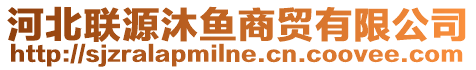 河北联源沐鱼商贸有限公司
http://sjzralapmilne.cn.coovee.com